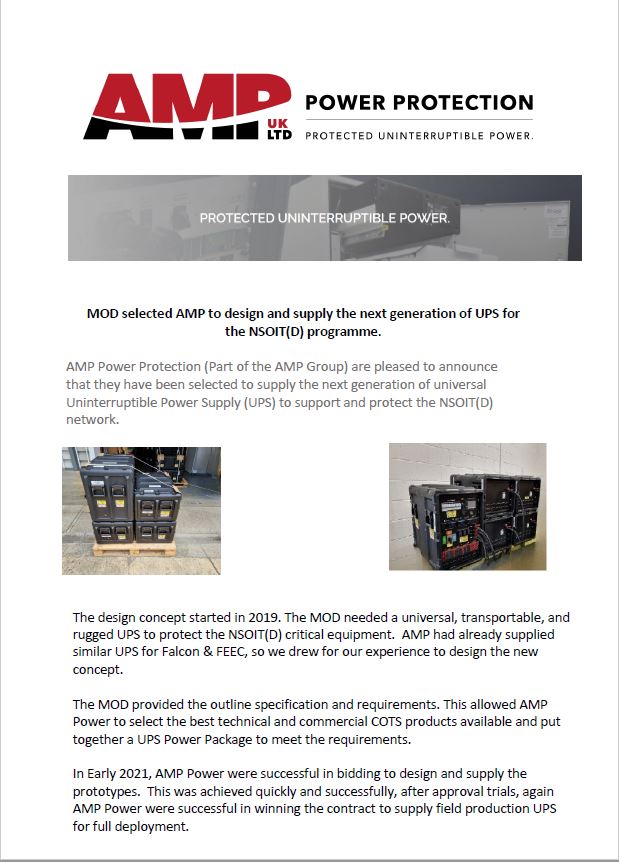 AMP UK LTD POWER PROTECTION
PROTECTED UNINTERRUPTIBLE POWER.

PROTECTED UNINTERRUPTIBLE POWER.

MOD selected AMP to design and supply the next generation of UPS for the NSOIT(D) programme.

AMP Power Protection (Part of the AMP Group) are pleased to announce that they have been selected to supply the next generation of universal Uninterruptible Power Supply (UPS) to support and protect the NSOIT(D) network.

The design concept started in 2019. The MOD needed a universal, transportable, and rugged UPS to protect the NSOIT(D) critical equipment. AMP had already supplied similar UPS for Falcon & FEEC, so we drew for our experience to design the new concept.

The MOD provided the outline specification and requirements. This allowed AMP Power to select the best technical and commercial COTS products available and put together a UPS Power Package to meet the requirements.

In Early 2021, AMP Power were successful in bidding to design and supply the prototypes. This was achieved quickly and successfully, after approval trials, again AMP Power were successful in winning the contract to supply field production UPS for full deployment.